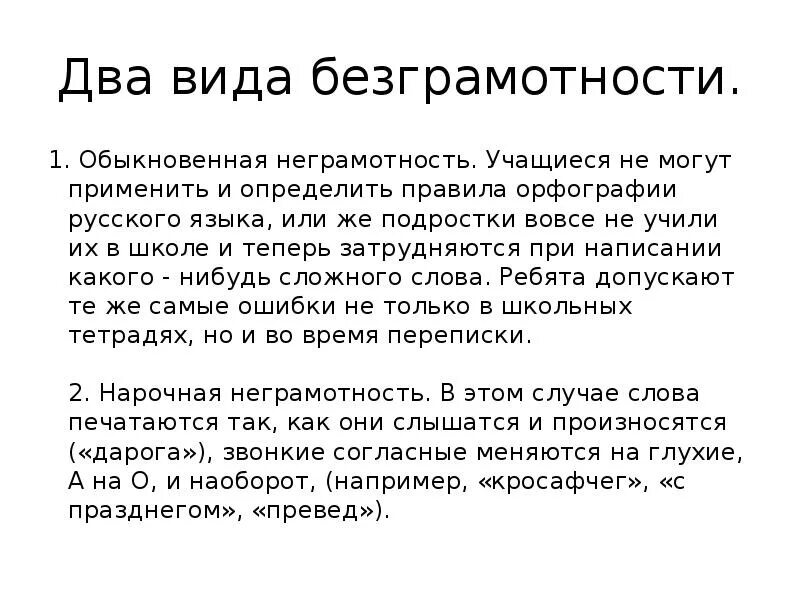 Два вида безграмотности.

1. Обыкновенная неграмотность. Учащиеся не могут применить и определить правила орфографии русского языка, или же подростки вовсе не учили их в школе и теперь затрудняются при написании какого - нибудь сложного слова. Ребята допускают те же самые ошибки не только в школьных тетрадях, но и во время переписки.

2. Нарочная неграмотность. В этом случае слова печатаются так, как они слышатся и произносятся («дарога»), звонкие согласные меняются на глухие, А на О, и наоборот, (например, «кросафчег», «с празднегом», «превед»).